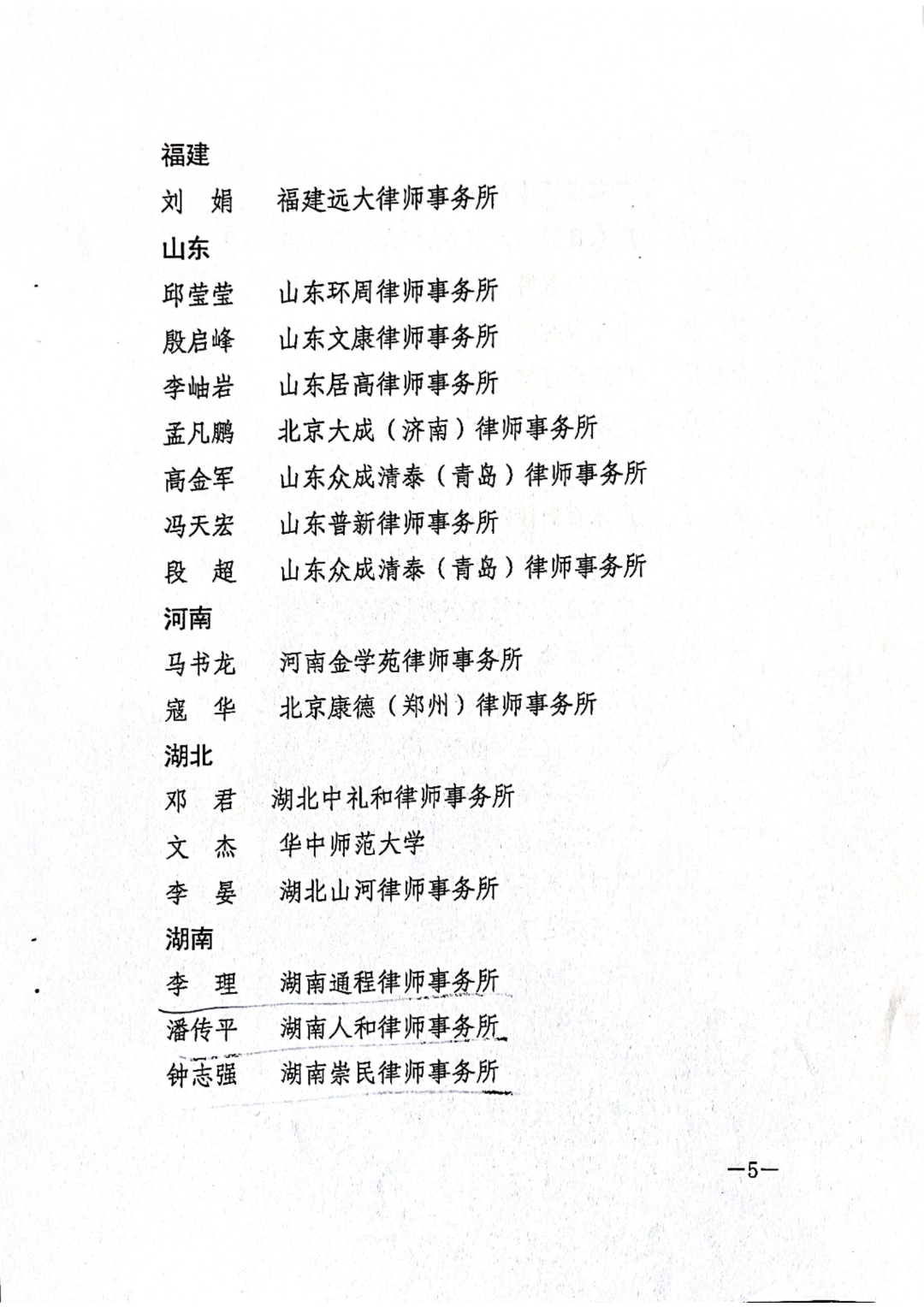 福建

刘　娟　　福建远大律师事务所

山东

邱莹莹　　山东环周律师事务所

殷启峰　　山东文康律师事务所

李岫岩　　山东居高律师事务所

孟凡鹏　　北京大成（济南）律师事务所

高金军　　山东众成清泰（青岛）律师事务所

冯天宏　　山东普新律师事务所

段　超　　山东众成清泰（青岛）律师事务所

河南

马书龙　　河南金学苑律师事务所

寇　华　　北京康德（郑州）律师事务所

湖北

邓　君　　湖北中礼和律师事务所

文　杰　　华中师范大学

李　晏　　湖北山河律师事务所

湖南

李　理　　湖南通程律师事务所

潘传平　　湖南人和律师事务所

钟志强　　湖南崇民律师事务所

—5—